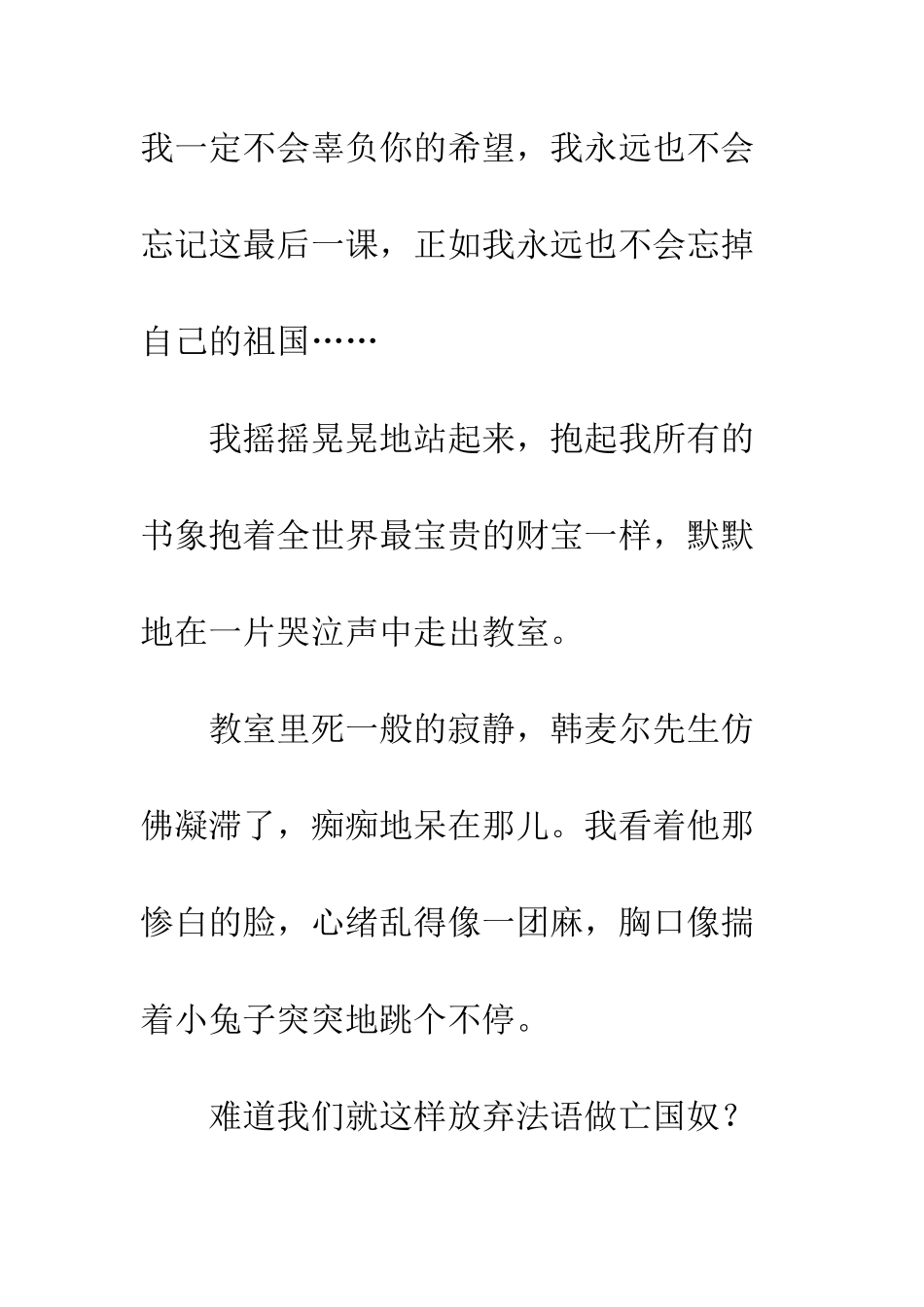 我一定不会辜负你的希望，我永远也不会忘记这最后一课，正如我永远也不会忘掉自己的祖国……

我摇摇晃晃地站起来，抱起我所有的书象抱着全世界最宝贵的财宝一样，默默地在一片哭泣声中走出教室。

教室里死一般的寂静，韩麦尔先生仿佛凝滞了，痴痴地呆在那儿。我看着他那惨白的脸，心绪乱得像一团麻，胸口像揣着小兔子突突地跳个不停。

难道我们就这样放弃法语做亡国奴？